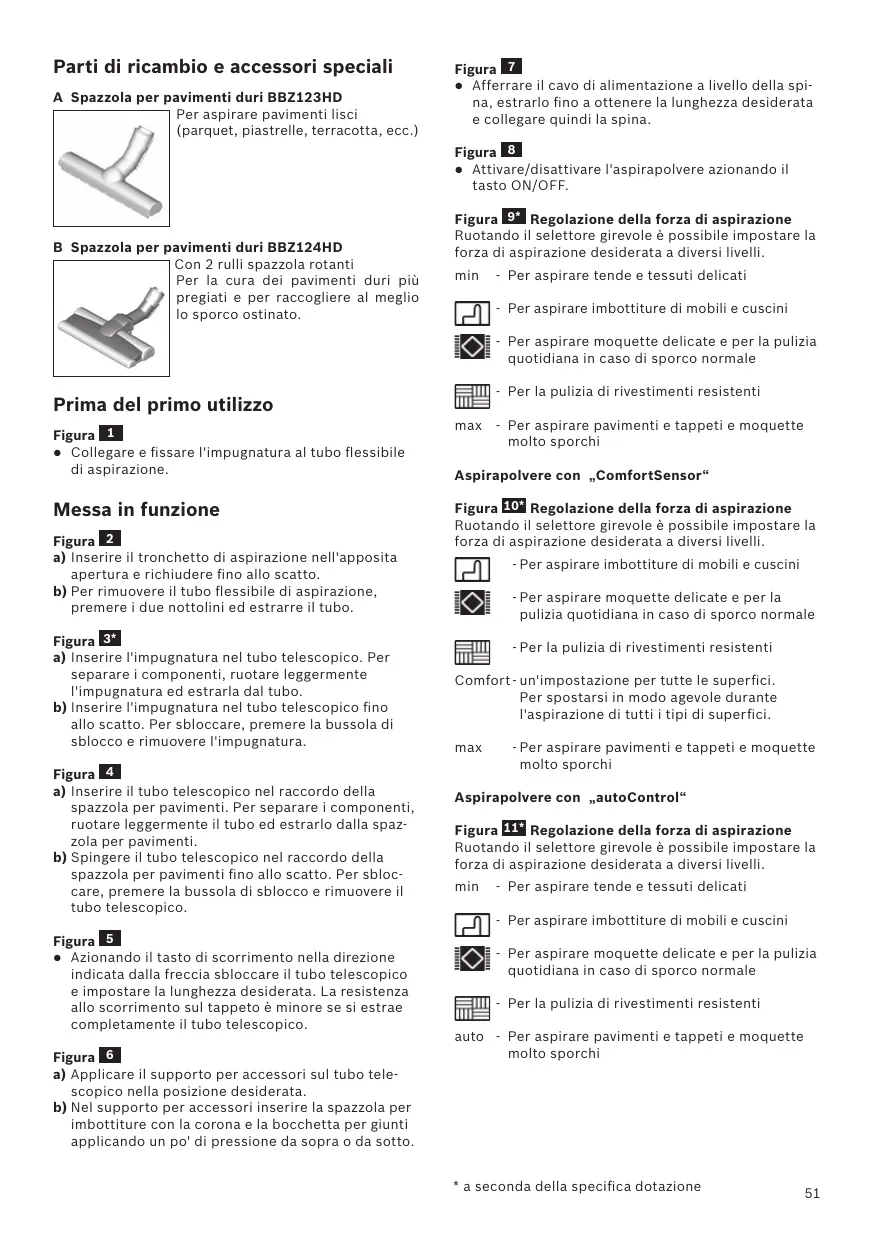 Parti di ricambio e accessori speciali

A Spazzola per pavimenti duri BBZ123HD
Per aspirare pavimenti lisci (parquet, piastrelle, terracotta, ecc.)

B Spazzola per pavimenti duri BBZ124HD
Con 2 rulli spazzola rotanti
Per la cura dei pavimenti duri più pregiati e per raccogliere al meglio lo sporco ostinato.

Prima del primo utilizzo

Figura 1
● Collegare e fissare l'impugnatura al tubo flessibile di aspirazione.

Messa in funzione

Figura 2
a) Inserire il tronchetto di aspirazione nell'apposita apertura e richiudere fino allo scatto.
b) Per rimuovere il tubo flessibile di aspirazione, premere i due nottolini ed estrarre il tubo.

Figura 3*
a) Inserire l'impugnatura nel tubo telescopico. Per separare i componenti, ruotare leggermente l'impugnatura ed estrarla dal tubo.
b) Inserire l'impugnatura nel tubo telescopico fino allo scatto. Per sbloccare, premere la bussola di sblocco e rimuovere l'impugnatura.

Figura 4
a) Inserire il tubo telescopico nel raccordo della spazzola per pavimenti. Per separare i componenti, ruotare leggermente il tubo ed estrarlo dalla spazzola per pavimenti.
b) Spingere il tubo telescopico nel raccordo della spazzola per pavimenti fino allo scatto. Per sbloccare, premere la bussola di sblocco e rimuovere il tubo telescopico.

Figura 5
● Azionando il tasto di scorrimento nella direzione indicata dalla freccia sbloccare il tubo telescopico e impostare la lunghezza desiderata. La resistenza allo scorrimento sul tappeto è minore se si estrae completamente il tubo telescopico.

Figura 6
a) Applicare il supporto per accessori sul tubo telescopico nella posizione desiderata.
b) Nel supporto per accessori inserire la spazzola per imbottiture con la corona e la bocchetta per giunti applicando un po' di pressione da sopra o da sotto.

Figura 7
● Afferrare il cavo di alimentazione a livello della spina, estrarlo fino a ottenere la lunghezza desiderata e collegare quindi la spina.

Figura 8
● Attivare/disattivare l'aspirapolvere azionando il tasto ON/OFF.

Figura 9* Regolazione della forza di aspirazione
Ruotando il selettore girevole è possibile impostare la forza di aspirazione desiderata a diversi livelli.
min - Per aspirare tende e tessuti delicati
- Per aspirare imbottiture di mobili e cuscini
- Per aspirare moquette delicate e per la pulizia quotidiana in caso di sporco normale
- Per la pulizia di rivestimenti resistenti
max - Per aspirare pavimenti e tappeti e moquette molto sporchi

Aspirapolvere con „ComfortSensor“

Figura 10* Regolazione della forza di aspirazione
Ruotando il selettore girevole è possibile impostare la forza di aspirazione desiderata a diversi livelli.
- Per aspirare imbottiture di mobili e cuscini
- Per aspirare moquette delicate e per la pulizia quotidiana in caso di sporco normale
- Per la pulizia di rivestimenti resistenti
Comfort - un'impostazione per tutte le superfici. Per spostarsi in modo agevole durante l'aspirazione di tutti i tipi di superfici.
max - Per aspirare pavimenti e tappeti e moquette molto sporchi

Aspirapolvere con „autoControl“

Figura 11* Regolazione della forza di aspirazione
Ruotando il selettore girevole è possibile impostare la forza di aspirazione desiderata a diversi livelli.
min - Per aspirare tende e tessuti delicati
- Per aspirare imbottiture di mobili e cuscini
- Per aspirare moquette delicate e per la pulizia quotidiana in caso di sporco normale
- Per la pulizia di rivestimenti resistenti
auto - Per aspirare pavimenti e tappeti e moquette molto sporchi

* a seconda della specifica dotazione

51